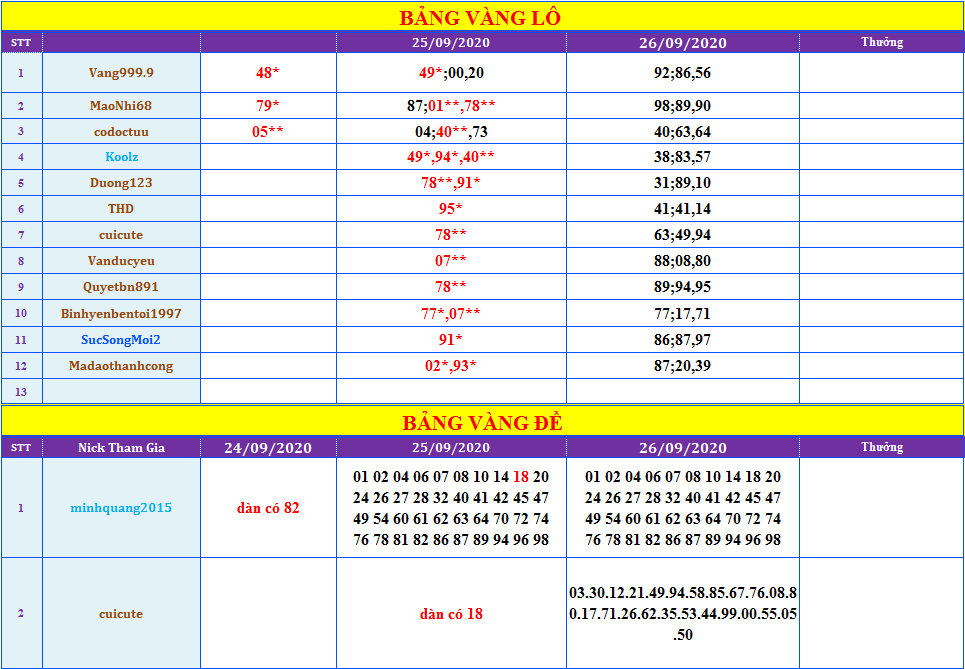 BẢNG VÀNG LÔ

| STT | | | 25/09/2020 | 26/09/2020 | Thưởng |
|---|---|---|---|---|---|
| 1 | Vang999.9 | 48* | 49*;00,20 | 92;86,56 | |
| 2 | MaoNhi68 | 79* | 87;01**,78** | 98;89,90 | |
| 3 | codoctuu | 05** | 04;40**,73 | 40;63,64 | |
| 4 | Koolz | | 49*,94*,40** | 38;83,57 | |
| 5 | Duong123 | | 78**,91* | 31;89,10 | |
| 6 | THD | | 95* | 41;41,14 | |
| 7 | cuicute | | 78** | 63;49,94 | |
| 8 | Vanducyeu | | 07** | 88;08,80 | |
| 9 | Quyetbn891 | | 78** | 89;94,95 | |
| 10 | Binhyenbentoi1997 | | 77*,07** | 77;17,71 | |
| 11 | SucSongMoi2 | | 91* | 86;87,97 | |
| 12 | Madaothanhcong | | 02*,93* | 87;20,39 | |
| 13 | | | | | |

BẢNG VÀNG ĐỀ

| STT | Nick Tham Gia | 24/09/2020 | 25/09/2020 | 26/09/2020 | Thưởng |
|---|---|---|---|---|---|
| 1 | minhquang2015 | dàn có 82 | 01 02 04 06 07 08 10 14 18 20 24 26 27 28 32 40 41 42 45 47 49 54 60 61 62 63 64 70 72 74 76 78 81 82 86 87 89 94 96 98 | 01 02 04 06 07 08 10 14 18 20 24 26 27 28 32 40 41 42 45 47 49 54 60 61 62 63 64 70 72 74 76 78 81 82 86 87 89 94 96 98 | |
| 2 | cuicute | | dàn có 18 | 03.30.12.21.49.94.58.85.67.76.08.80.17.71.26.62.35.53.44.99.00.55.05.50 | |